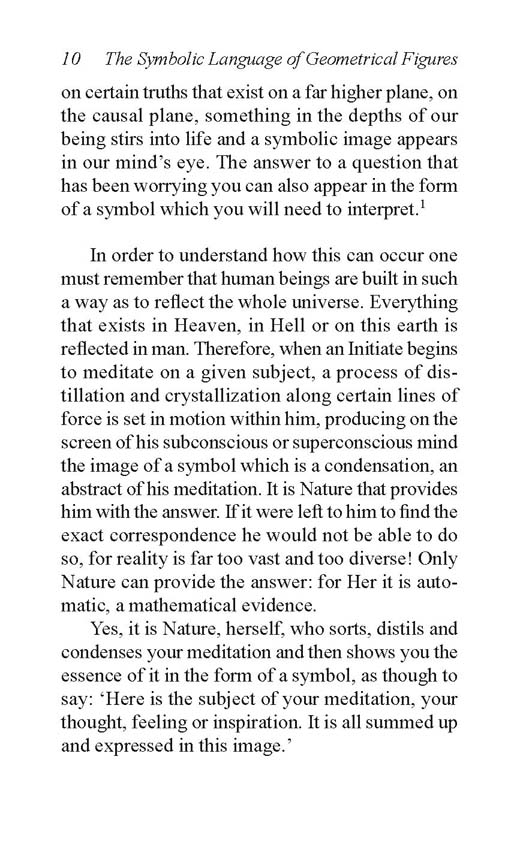 10 The Symbolic Language of Geometrical Figures

on certain truths that exist on a far higher plane, on the causal plane, something in the depths of our being stirs into life and a symbolic image appears in our mind's eye. The answer to a question that has been worrying you can also appear in the form of a symbol which you will need to interpret.$^1$

In order to understand how this can occur one must remember that human beings are built in such a way as to reflect the whole universe. Everything that exists in Heaven, in Hell or on this earth is reflected in man. Therefore, when an Initiate begins to meditate on a given subject, a process of distillation and crystallization along certain lines of force is set in motion within him, producing on the screen of his subconscious or superconscious mind the image of a symbol which is a condensation, an abstract of his meditation. It is Nature that provides him with the answer. If it were left to him to find the exact correspondence he would not be able to do so, for reality is far too vast and too diverse! Only Nature can provide the answer: for Her it is automatic, a mathematical evidence.

Yes, it is Nature, herself, who sorts, distils and condenses your meditation and then shows you the essence of it in the form of a symbol, as though to say: 'Here is the subject of your meditation, your thought, feeling or inspiration. It is all summed up and expressed in this image.'